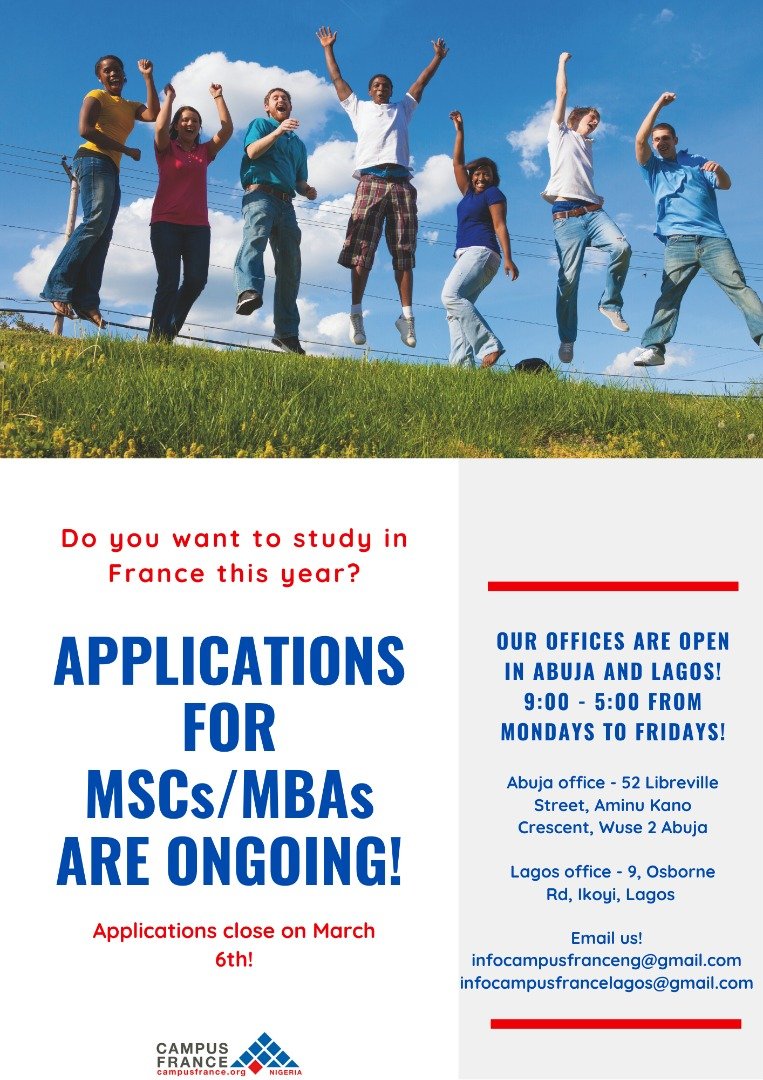 Do you want to study in France this year?

APPLICATIONS FOR MSCs/MBAs ARE ONGOING!

Applications close on March 6th!

CAMPUS FRANCE
campusfrance.org NIGERIA

OUR OFFICES ARE OPEN IN ABUJA AND LAGOS! 9:00 - 5:00 FROM MONDAYS TO FRIDAYS!

Abuja office - 52 Libreville Street, Aminu Kano Crescent, Wuse 2 Abuja

Lagos office - 9, Osborne Rd, Ikoyi, Lagos

Email us!
infocampusfranceng@gmail.com
infocampusfrancelagos@gmail.com